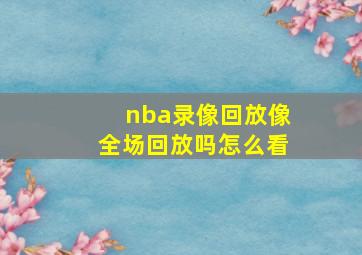 nba录像回放像全场回放吗怎么看